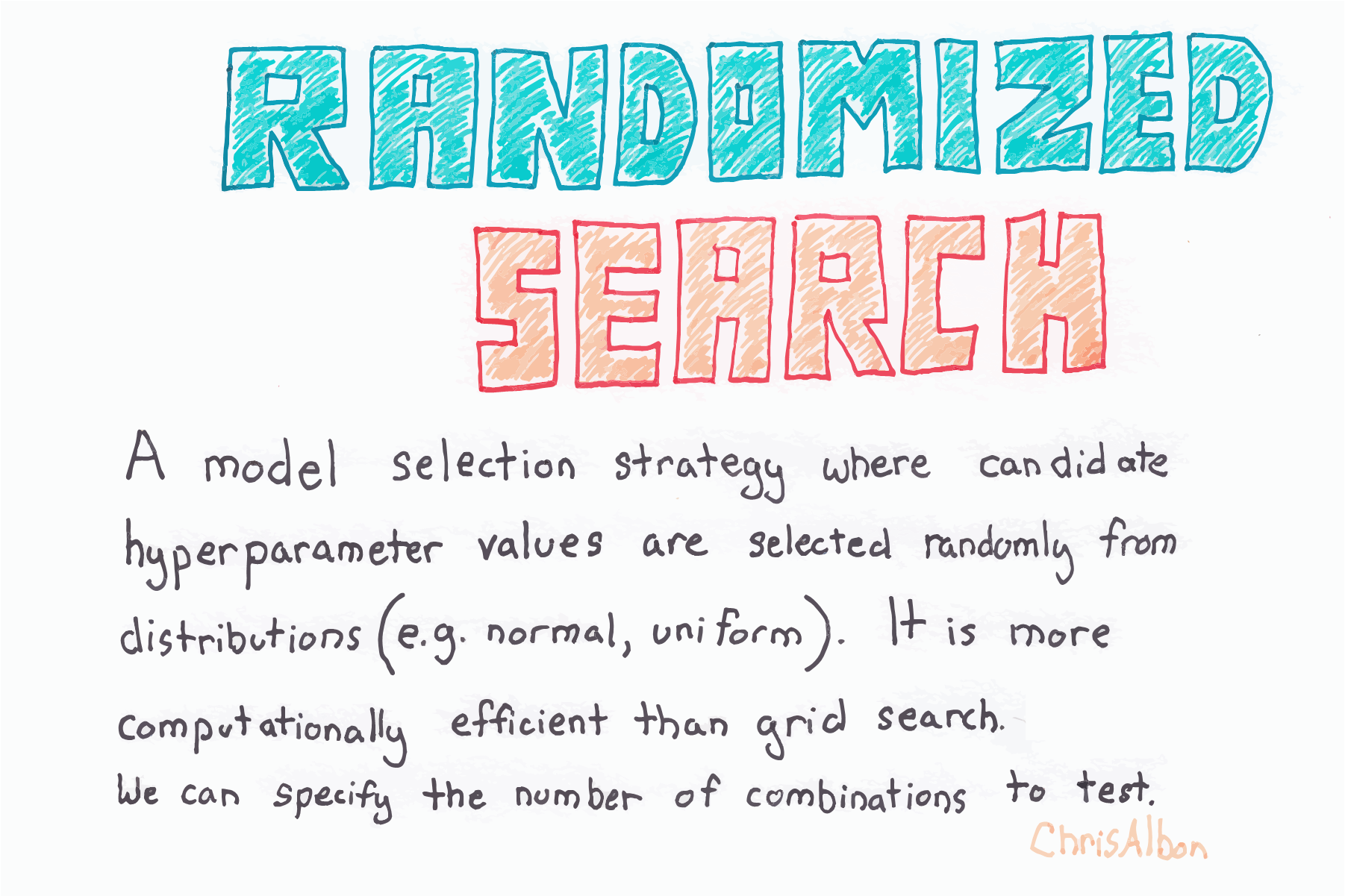 RANDOMIZED
SEARCH

A model selection strategy where candidate hyperparameter values are selected randomly from distributions (e.g. normal, uniform). It is more computationally efficient than grid search.

We can specify the number of combinations to test.

ChrisAlbon